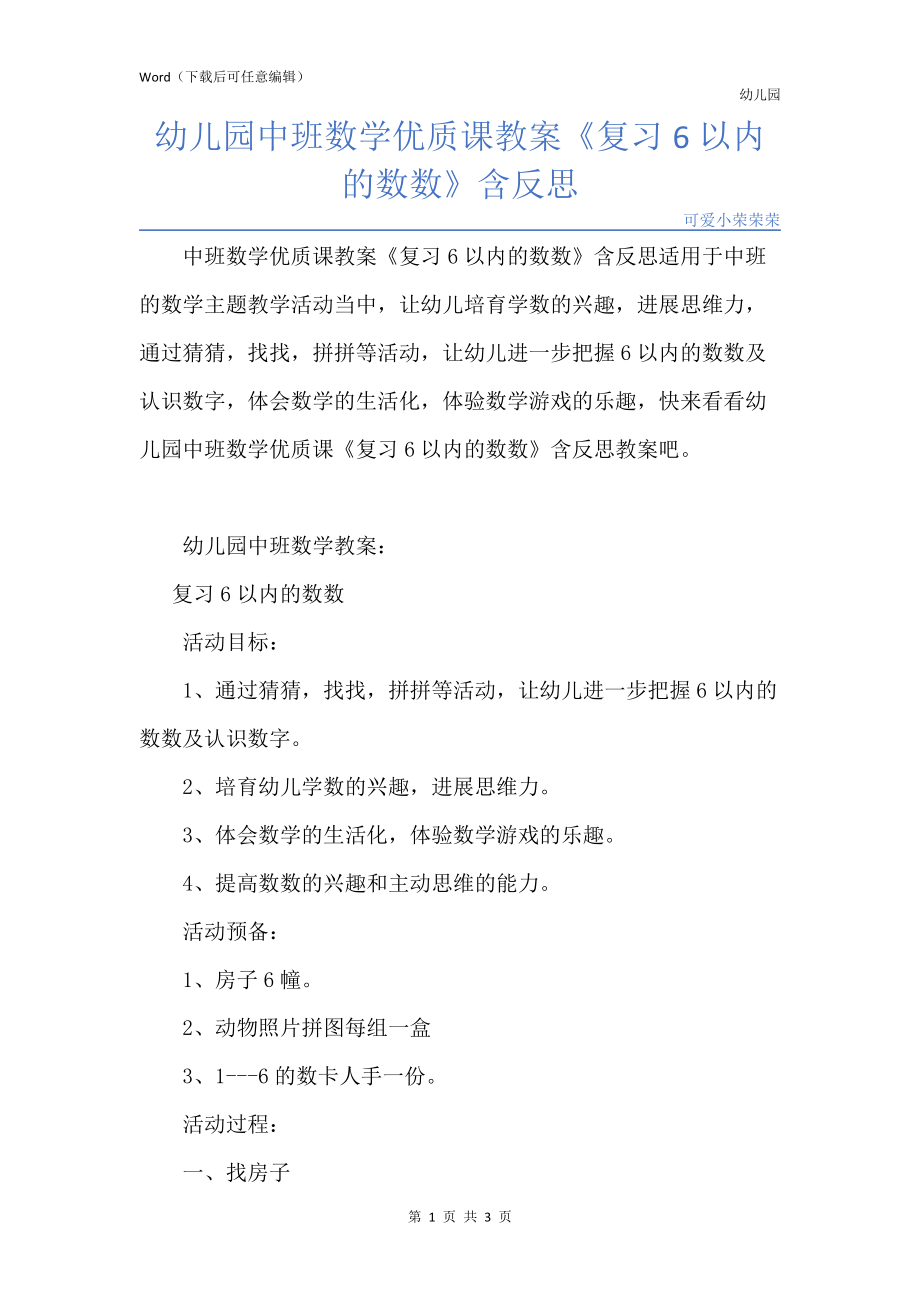 Word（下载后可任意编辑）

幼儿园

幼儿园中班数学优质课教案《复习 6 以内的数数》含反思

可爱小荣荣荣

中班数学优质课教案《复习 6 以内的数数》含反思适用于中班的数学主题教学活动当中，让幼儿培育学数的兴趣，进展思维力，通过猜猜，找找，拼拼等活动，让幼儿进一步把握 6 以内的数数及认识数字，体会数学的生活化，体验数学游戏的乐趣，快来看看幼儿园中班数学优质课《复习 6 以内的数数》含反思教案吧。

幼儿园中班数学教案：

复习 6 以内的数数

活动目标：

1、通过猜猜，找找，拼拼等活动，让幼儿进一步把握 6 以内的数数及认识数字。

2、培育幼儿学数的兴趣，进展思维力。

3、体会数学的生活化，体验数学游戏的乐趣。

4、提高数数的兴趣和主动思维的能力。

活动预备：

1、房子 6 幢。

2、动物照片拼图每组一盒

3、1---6 的数卡人手一份。

活动过程：

一、找房子

第 1 页 共 3 页